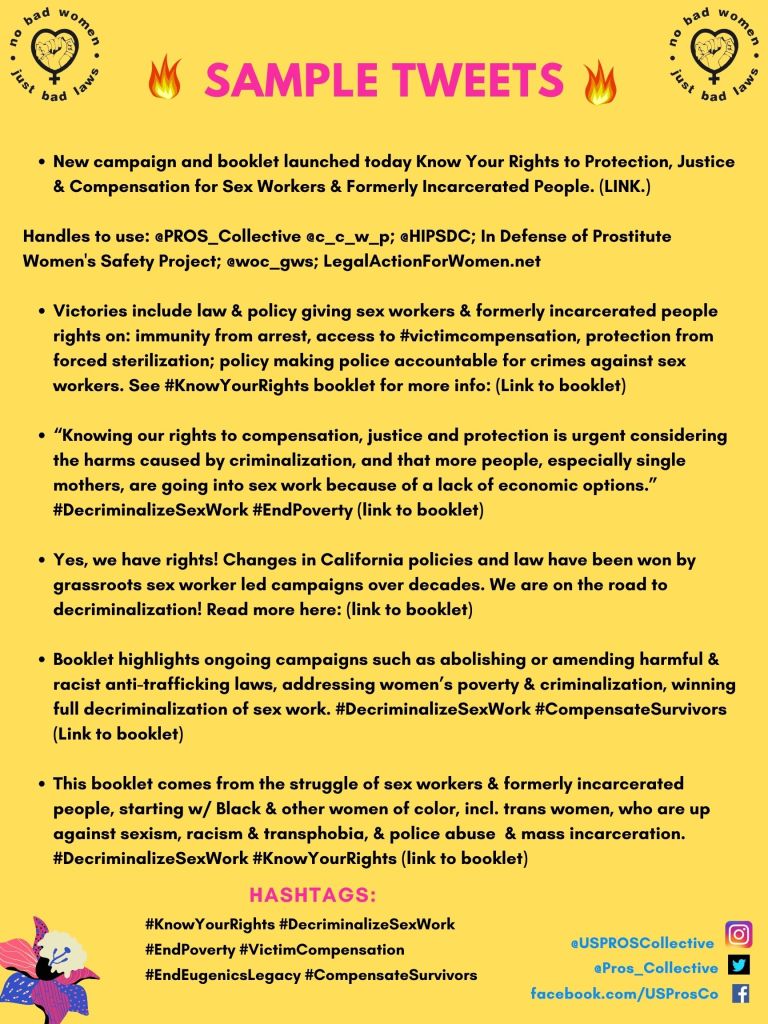 no bad women
just bad laws

SAMPLE TWEETS

no bad women
just bad laws

• New campaign and booklet launched today Know Your Rights to Protection, Justice & Compensation for Sex Workers & Formerly Incarcerated People. (LINK.)

Handles to use: @PROS_Collective @c_c_w_p; @HIPSDC; In Defense of Prostitute Women's Safety Project; @woc_gws; LegalActionForWomen.net

• Victories include law & policy giving sex workers & formerly incarcerated people rights on: immunity from arrest, access to #victimcompensation, protection from forced sterilization; policy making police accountable for crimes against sex workers. See #KnowYourRights booklet for more info: (Link to booklet)

• "Knowing our rights to compensation, justice and protection is urgent considering the harms caused by criminalization, and that more people, especially single mothers, are going into sex work because of a lack of economic options." #DecriminalizeSexWork #EndPoverty (link to booklet)

• Yes, we have rights! Changes in California policies and law have been won by grassroots sex worker led campaigns over decades. We are on the road to decriminalization! Read more here: (link to booklet)

• Booklet highlights ongoing campaigns such as abolishing or amending harmful & racist anti-trafficking laws, addressing women's poverty & criminalization, winning full decriminalization of sex work. #DecriminalizeSexWork #CompensateSurvivors (Link to booklet)

• This booklet comes from the struggle of sex workers & formerly incarcerated people, starting w/ Black & other women of color, incl. trans women, who are up against sexism, racism & transphobia, & police abuse & mass incarceration. #DecriminalizeSexWork #KnowYourRights (link to booklet)

HASHTAGS:
#KnowYourRights #DecriminalizeSexWork
#EndPoverty #VictimCompensation
#EndEugenicsLegacy #CompensateSurvivors

@USPROSCollective
@Pros_Collective
facebook.com/USProsCo